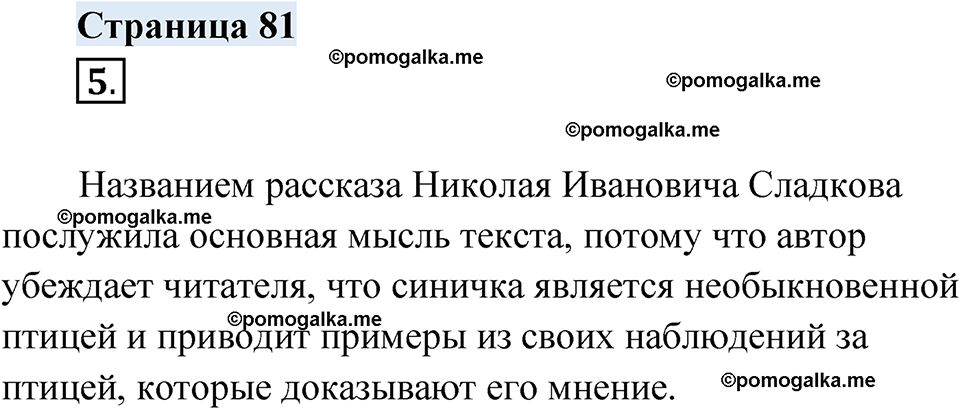 Страница 81

5.

©pomogalka.me

©pomogalka.me

©pomogalka.me

Названием рассказа Николая Ивановича Сладкова послужила основная мысль текста, потому что автор убеждает читателя, что синичка является необыкновенной птицей и приводит примеры из своих наблюдений за птицей, которые доказывают его мнение.

©pomogalka.me

©pomogalka.me

©pomogalka.me